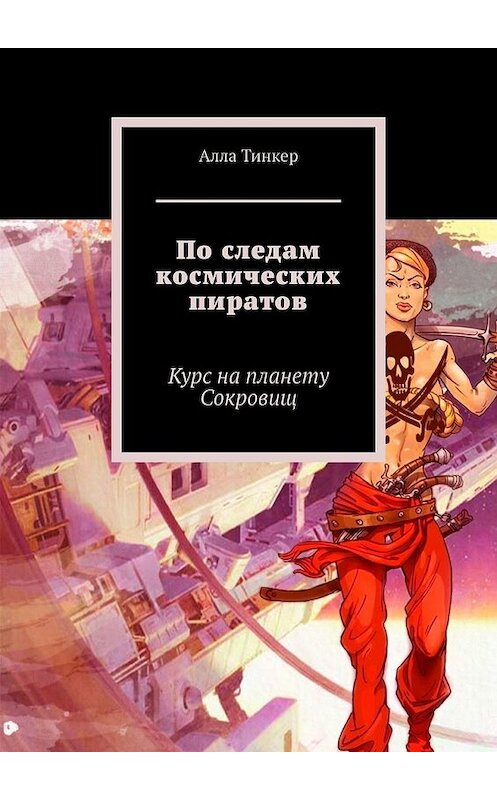 Алла Тинкер

По следам космических пиратов

Курс на планету Сокровищ